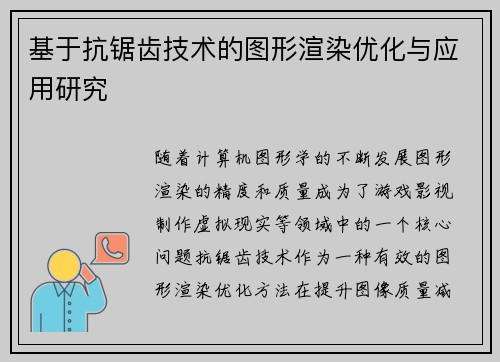 基于抗锯齿技术的图形渲染优化与应用研究

随着计算机图形学的不断发展图形渲染的精度和质量成为了游戏影视制作虚拟现实等领域中的一个核心问题抗锯齿技术作为一种有效的图形渲染优化方法在提升图像质量减